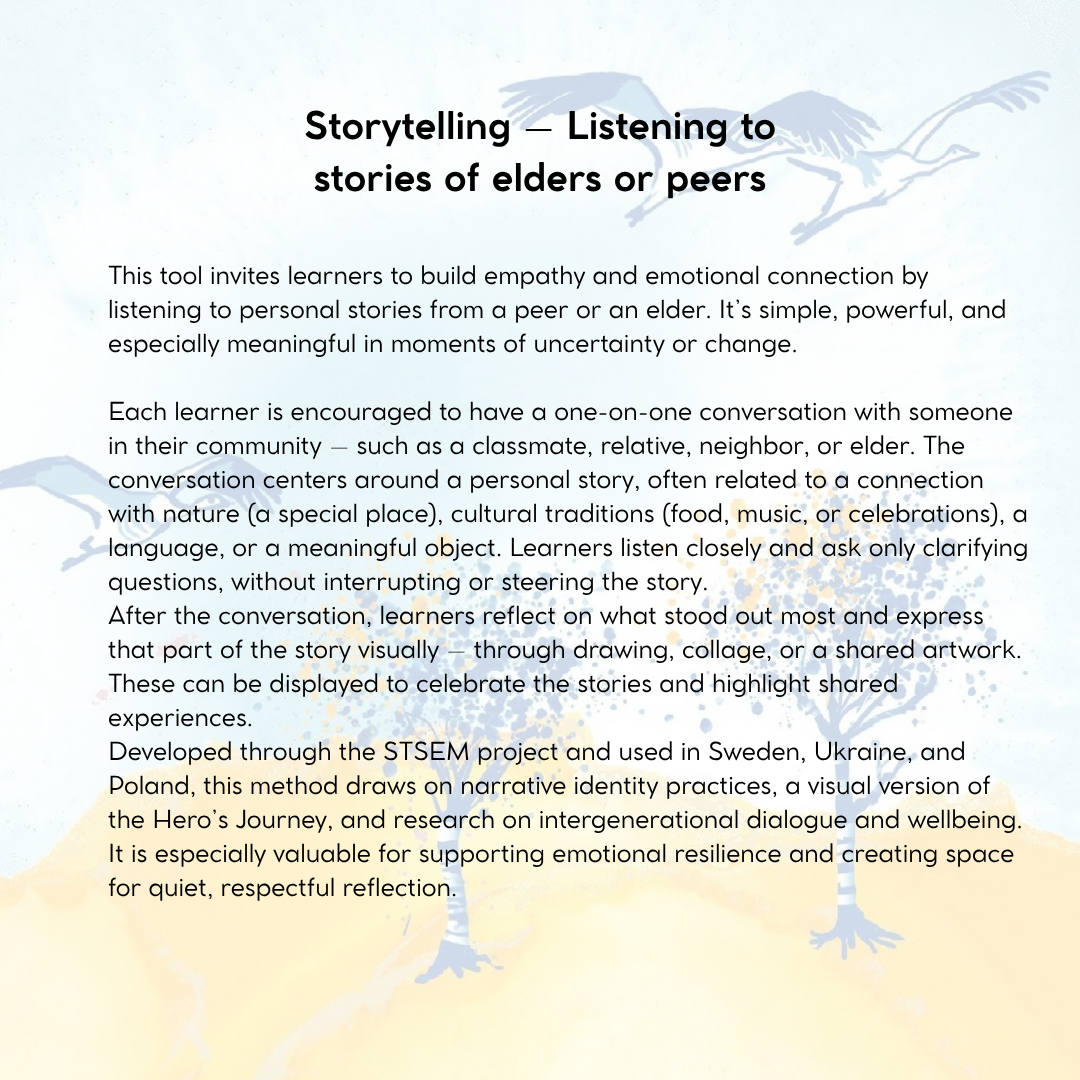 Storytelling — Listening to stories of elders or peers

This tool invites learners to build empathy and emotional connection by listening to personal stories from a peer or an elder. It's simple, powerful, and especially meaningful in moments of uncertainty or change.

Each learner is encouraged to have a one-on-one conversation with someone in their community — such as a classmate, relative, neighbor, or elder. The conversation centers around a personal story, often related to a connection with nature (a special place), cultural traditions (food, music, or celebrations), a language, or a meaningful object. Learners listen closely and ask only clarifying questions, without interrupting or steering the story.
After the conversation, learners reflect on what stood out most and express that part of the story visually — through drawing, collage, or a shared artwork. These can be displayed to celebrate the stories and highlight shared experiences.
Developed through the STSEM project and used in Sweden, Ukraine, and Poland, this method draws on narrative identity practices, a visual version of the Hero's Journey, and research on intergenerational dialogue and wellbeing. It is especially valuable for supporting emotional resilience and creating space for quiet, respectful reflection.